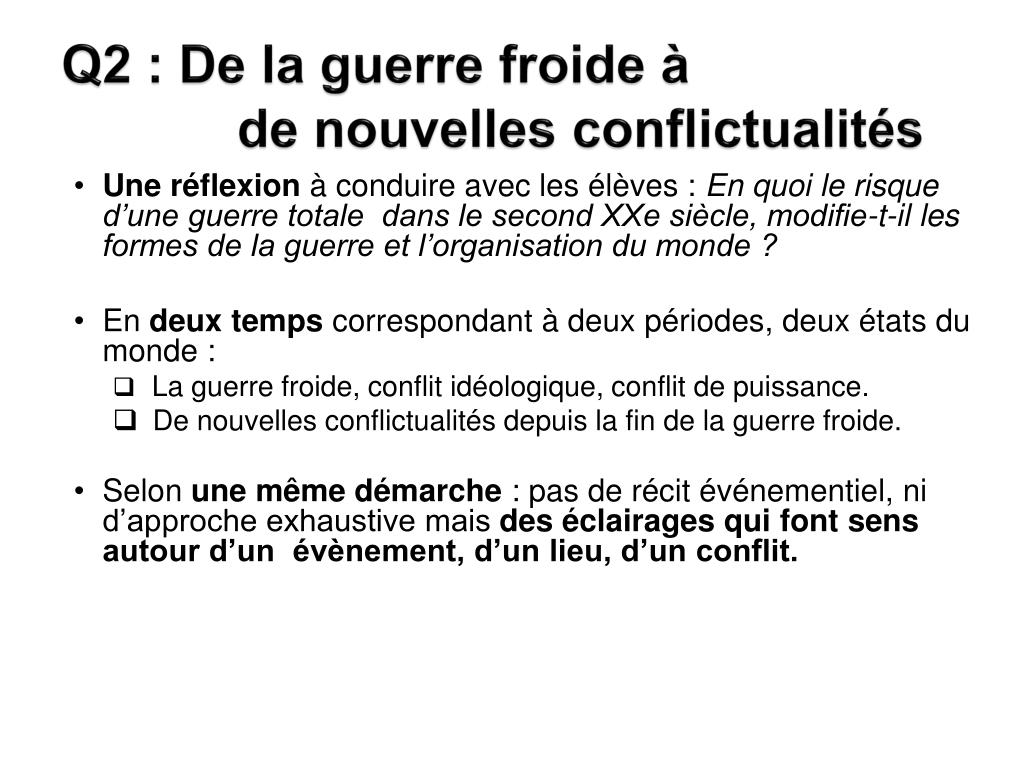 Q2 : De la guerre froide à
de nouvelles conflictualités

• Une réflexion à conduire avec les élèves : En quoi le risque d'une guerre totale dans le second XXe siècle, modifie-t-il les formes de la guerre et l'organisation du monde ?

• En deux temps correspondant à deux périodes, deux états du monde :
❑ La guerre froide, conflit idéologique, conflit de puissance.
❑ De nouvelles conflictualités depuis la fin de la guerre froide.

• Selon une même démarche : pas de récit événementiel, ni d'approche exhaustive mais des éclairages qui font sens autour d'un évènement, d'un lieu, d'un conflit.